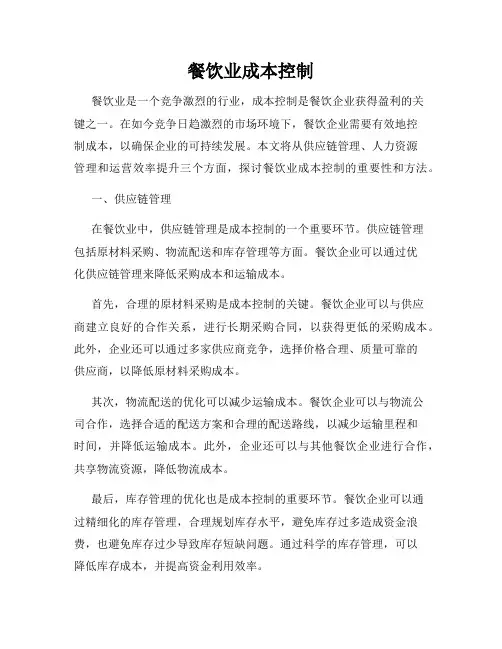 餐饮业成本控制

餐饮业是一个竞争激烈的行业，成本控制是餐饮企业获得盈利的关键之一。在如今竞争日趋激烈的市场环境下，餐饮企业需要有效地控制成本，以确保企业的可持续发展。本文将从供应链管理、人力资源管理和运营效率提升三个方面，探讨餐饮业成本控制的重要性和方法。

一、供应链管理

在餐饮业中，供应链管理是成本控制的一个重要环节。供应链管理包括原材料采购、物流配送和库存管理等方面。餐饮企业可以通过优化供应链管理来降低采购成本和运输成本。

首先，合理的原材料采购是成本控制的关键。餐饮企业可以与供应商建立良好的合作关系，进行长期采购合同，以获得更低的采购成本。此外，企业还可以通过多家供应商竞争，选择价格合理、质量可靠的供应商，以降低原材料采购成本。

其次，物流配送的优化可以减少运输成本。餐饮企业可以与物流公司合作，选择合适的配送方案和合理的配送路线，以减少运输里程和时间，并降低运输成本。此外，企业还可以与其他餐饮企业进行合作，共享物流资源，降低物流成本。

最后，库存管理的优化也是成本控制的重要环节。餐饮企业可以通过精细化的库存管理，合理规划库存水平，避免库存过多造成资金浪费，也避免库存过少导致库存短缺问题。通过科学的库存管理，可以降低库存成本，并提高资金利用效率。